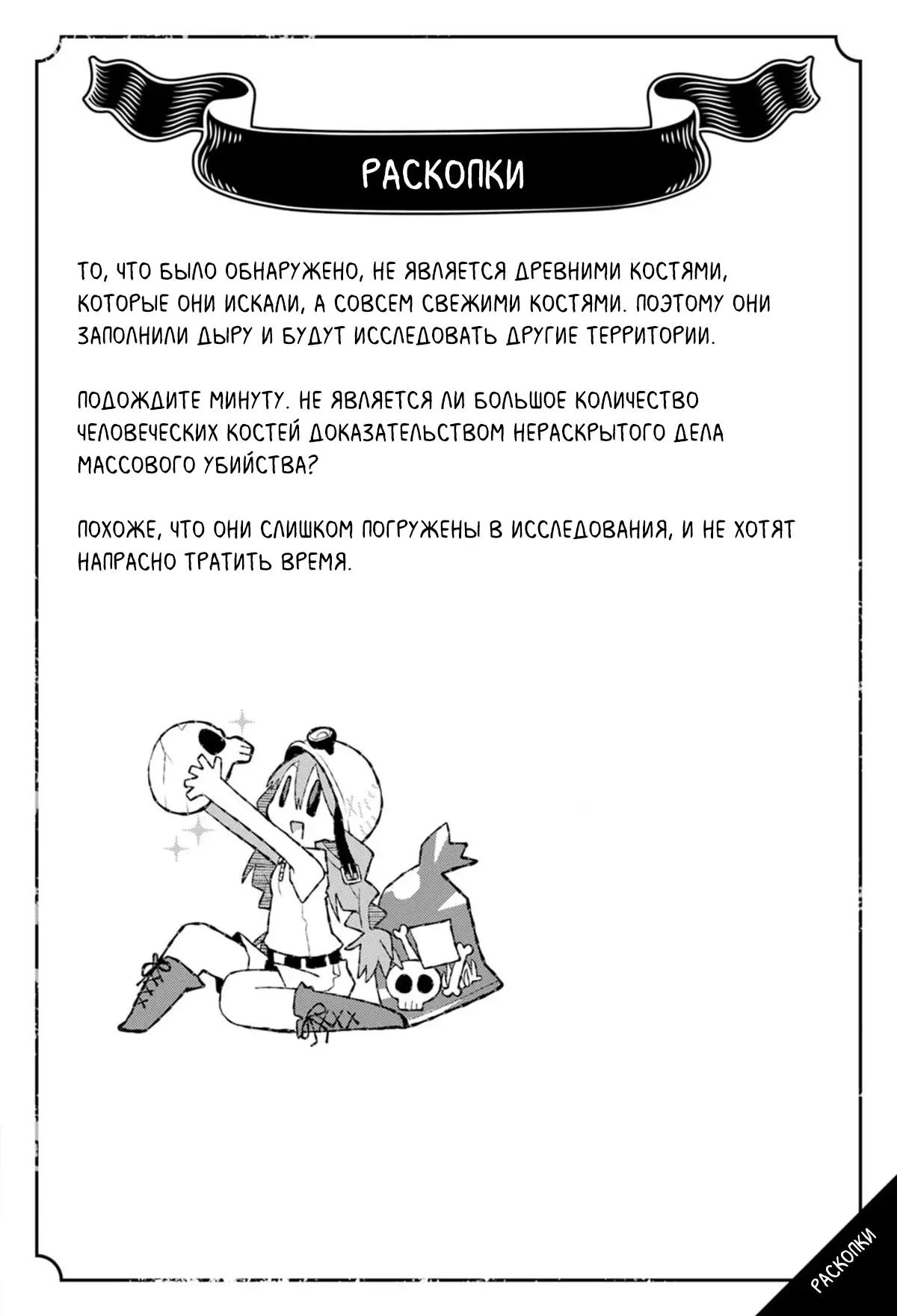 РАСКОПКИ

ТО, ЧТО БЫЛО ОБНАРУЖЕНО, НЕ ЯВЛЯЕТСЯ ДРЕВНИМИ КОСТЯМИ, КОТОРЫЕ ОНИ ИСКАЛИ, А СОВСЕМ СВЕЖИМИ КОСТЯМИ. ПОЭТОМУ ОНИ ЗАПОЛНИЛИ ДЫРУ И БУДУТ ИССЛЕДОВАТЬ ДРУГИЕ ТЕРРИТОРИИ.

ПОДОЖДИТЕ МИНУТУ. НЕ ЯВЛЯЕТСЯ ЛИ БОЛЬШОЕ КОЛИЧЕСТВО ЧЕЛОВЕЧЕСКИХ КОСТЕЙ ДОКАЗАТЕЛЬСТВОМ НЕРАСКРЫТОГО ДЕЛА МАССОВОГО УБИЙСТВА?

ПОХОЖЕ, ЧТО ОНИ СЛИШКОМ ПОГРУЖЕНЫ В ИССЛЕДОВАНИЯ, И НЕ ХОТЯТ НАПРАСНО ТРАТИТЬ ВРЕМЯ.

РАСКОПКИ